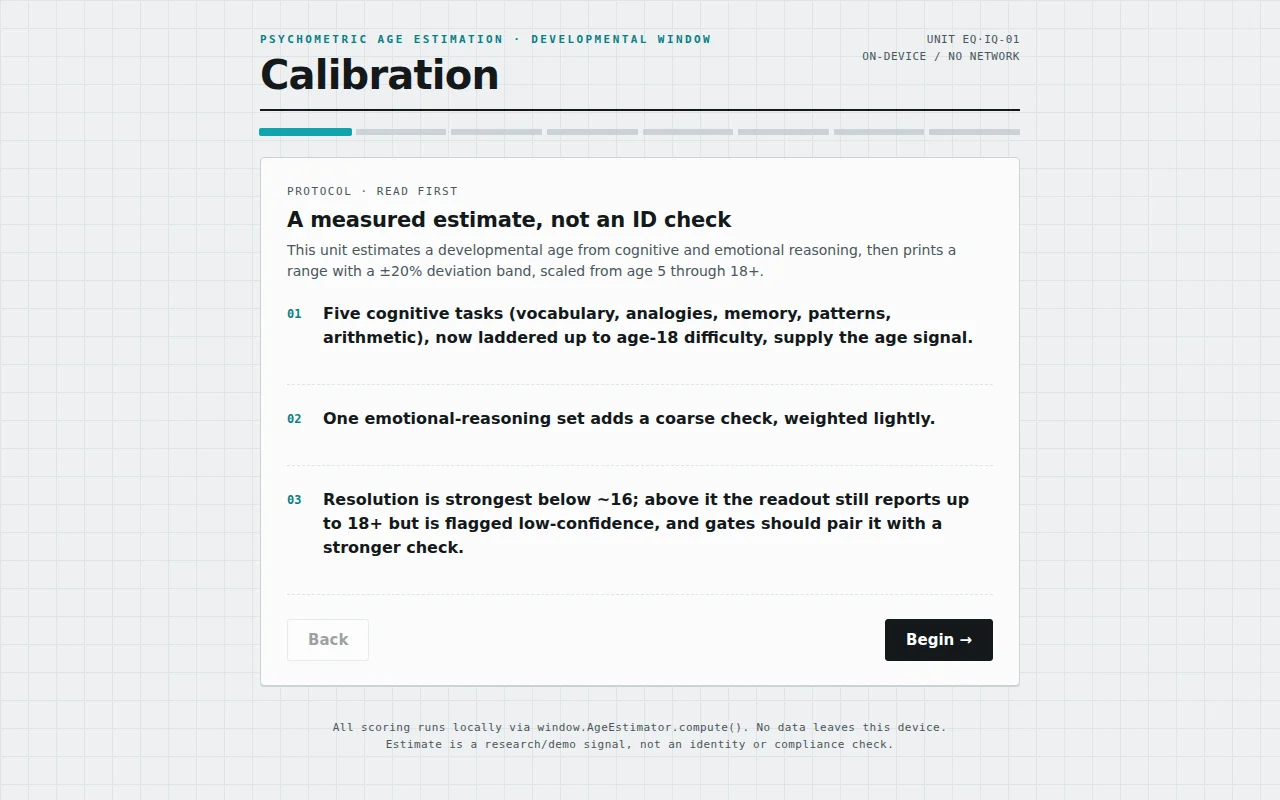 PSYCHOMETRIC AGE ESTIMATION · DEVELOPMENTAL WINDOW

Calibration

UNIT EQ·IQ-01
ON-DEVICE / NO NETWORK

PROTOCOL · READ FIRST

A measured estimate, not an ID check

This unit estimates a developmental age from cognitive and emotional reasoning, then prints a range with a ±20% deviation band, scaled from age 5 through 18+.

01 Five cognitive tasks (vocabulary, analogies, memory, patterns, arithmetic), now laddered up to age-18 difficulty, supply the age signal.

02 One emotional-reasoning set adds a coarse check, weighted lightly.

03 Resolution is strongest below ~16; above it the readout still reports up to 18+ but is flagged low-confidence, and gates should pair it with a stronger check.

Back

Begin →

All scoring runs locally via window.AgeEstimator.compute(). No data leaves this device.
Estimate is a research/demo signal, not an identity or compliance check.